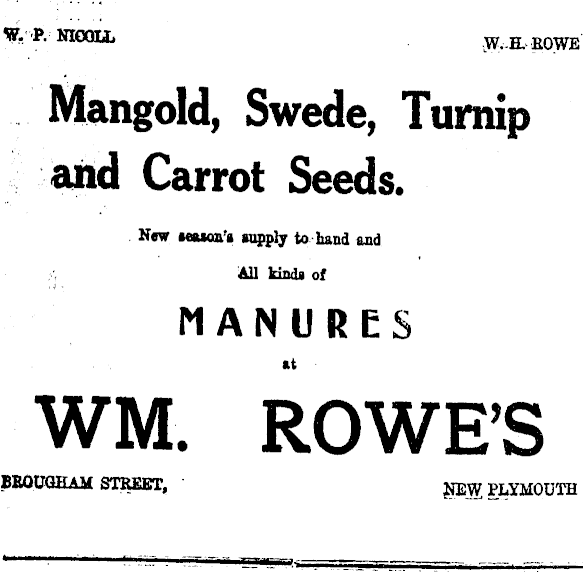 W. P. NICOLL W. H. ROWE

Mangold, Swede, Turnip and Carrot Seeds.

New season's supply to hand and

All kinds of

MANURES

at

WM. ROWE'S

BROUGHAM STREET, NEW PLYMOUTH